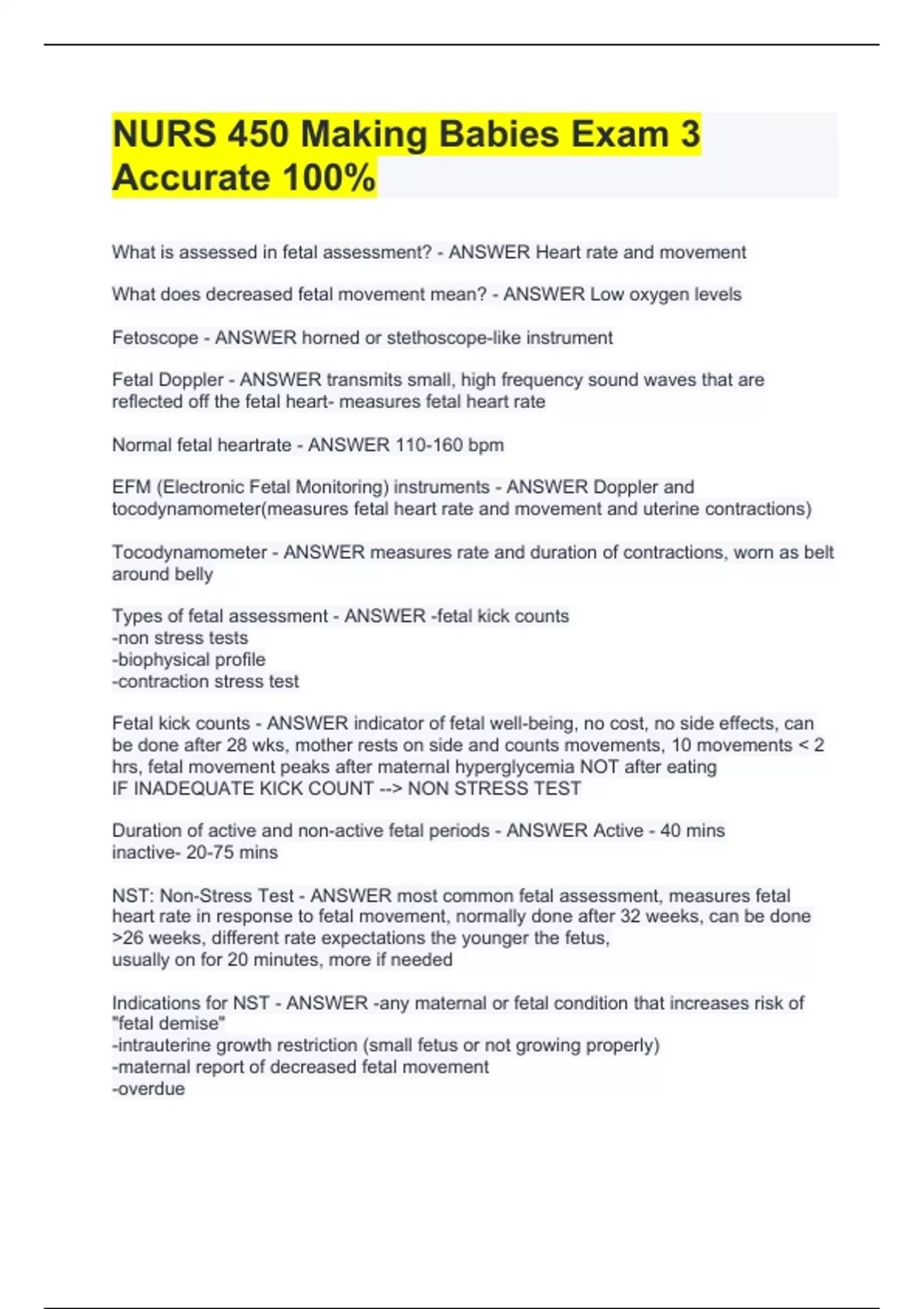 NURS 450 Making Babies Exam 3 Accurate 100%

What is assessed in fetal assessment? - ANSWER Heart rate and movement

What does decreased fetal movement mean? - ANSWER Low oxygen levels

Fetoscope - ANSWER horned or stethoscope-like instrument

Fetal Doppler - ANSWER transmits small, high frequency sound waves that are reflected off the fetal heart- measures fetal heart rate

Normal fetal heartrate - ANSWER 110-160 bpm

EFM (Electronic Fetal Monitoring) instruments - ANSWER Doppler and tocodynamometer(measures fetal heart rate and movement and uterine contractions)

Tocodynamometer - ANSWER measures rate and duration of contractions, worn as belt around belly

Types of fetal assessment - ANSWER -fetal kick counts
-non stress tests
-biophysical profile
-contraction stress test

Fetal kick counts - ANSWER indicator of fetal well-being, no cost, no side effects, can be done after 28 wks, mother rests on side and counts movements, 10 movements < 2 hrs, fetal movement peaks after maternal hyperglycemia NOT after eating
IF INADEQUATE KICK COUNT --> NON STRESS TEST

Duration of active and non-active fetal periods - ANSWER Active - 40 mins
inactive- 20-75 mins

NST: Non-Stress Test - ANSWER most common fetal assessment, measures fetal heart rate in response to fetal movement, normally done after 32 weeks, can be done >26 weeks, different rate expectations the younger the fetus,
usually on for 20 minutes, more if needed

Indications for NST - ANSWER -any maternal or fetal condition that increases risk of "fetal demise"
-intrauterine growth restriction (small fetus or not growing properly)
-maternal report of decreased fetal movement
-overdue